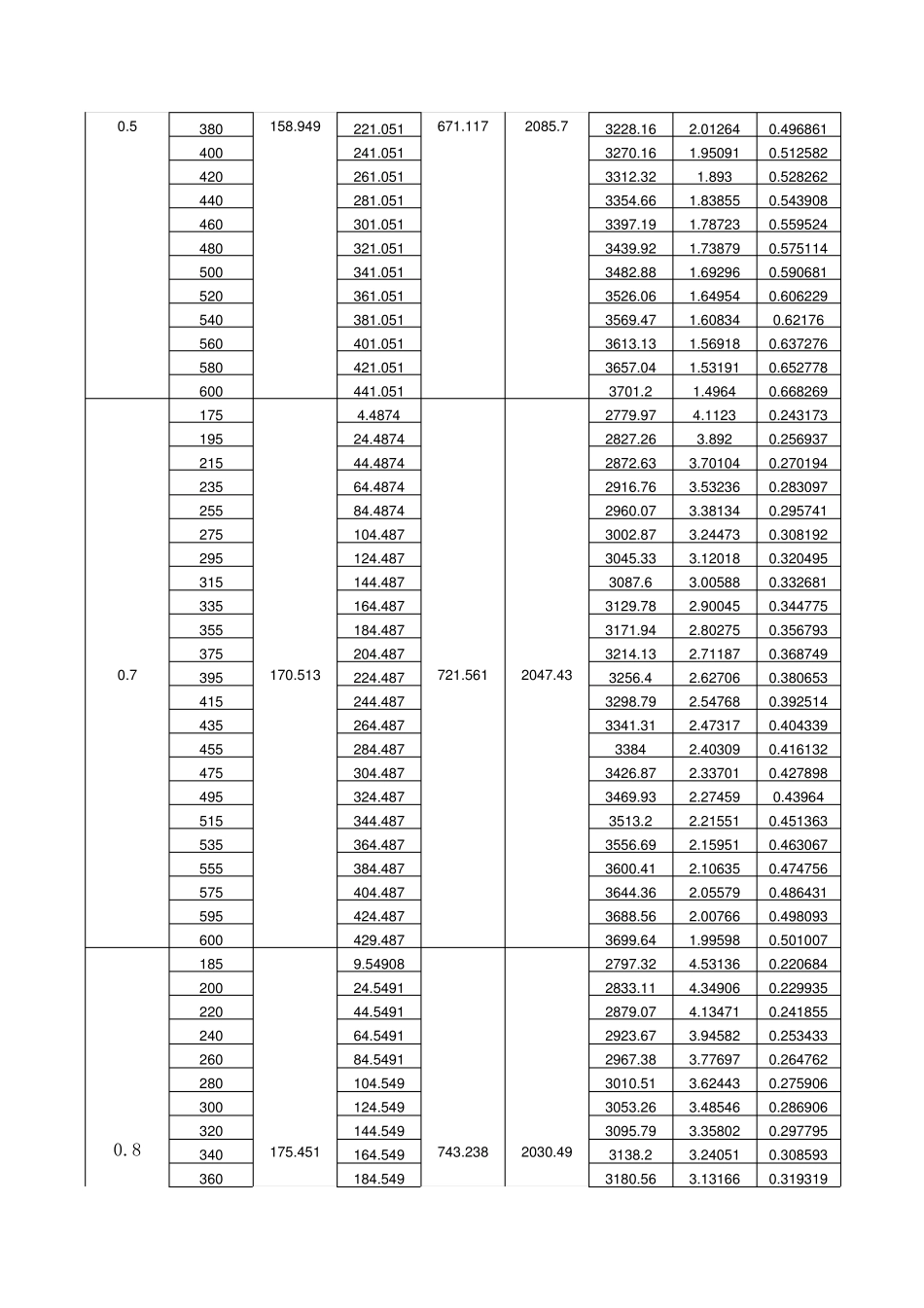 | 0.5 | 380 | 158.949 | 221.051 | 671.117 | 2085.7 | 3228.16 | 2.01264 | 0.496861 |
|---|---|---|---|---|---|---|---|---|
| | 400 | | 241.051 | | | 3270.16 | 1.95091 | 0.512582 |
| | 420 | | 261.051 | | | 3312.32 | 1.893 | 0.528262 |
| | 440 | | 281.051 | | | 3354.66 | 1.83855 | 0.543908 |
| | 460 | | 301.051 | | | 3397.19 | 1.78723 | 0.559524 |
| | 480 | | 321.051 | | | 3439.92 | 1.73879 | 0.575114 |
| | 500 | | 341.051 | | | 3482.88 | 1.69296 | 0.590681 |
| | 520 | | 361.051 | | | 3526.06 | 1.64954 | 0.606229 |
| | 540 | | 381.051 | | | 3569.47 | 1.60834 | 0.62176 |
| | 560 | | 401.051 | | | 3613.13 | 1.56918 | 0.637276 |
| | 580 | | 421.051 | | | 3657.04 | 1.53191 | 0.652778 |
| | 600 | | 441.051 | | | 3701.2 | 1.4964 | 0.668269 |
| 0.7 | 175 | 170.513 | 4.4874 | 721.561 | 2047.43 | 2779.97 | 4.1123 | 0.243173 |
| | 195 | | 24.4874 | | | 2827.26 | 3.892 | 0.256937 |
| | 215 | | 44.4874 | | | 2872.63 | 3.70104 | 0.270194 |
| | 235 | | 64.4874 | | | 2916.76 | 3.53236 | 0.283097 |
| | 255 | | 84.4874 | | | 2960.07 | 3.38134 | 0.295741 |
| | 275 | | 104.487 | | | 3002.87 | 3.24473 | 0.308192 |
| | 295 | | 124.487 | | | 3045.33 | 3.12018 | 0.320495 |
| | 315 | | 144.487 | | | 3087.6 | 3.00588 | 0.332681 |
| | 335 | | 164.487 | | | 3129.78 | 2.90045 | 0.344775 |
| | 355 | | 184.487 | | | 3171.94 | 2.80275 | 0.356793 |
| | 375 | | 204.487 | | | 3214.13 | 2.71187 | 0.368749 |
| | 395 | | 224.487 | | | 3256.4 | 2.62706 | 0.380653 |
| | 415 | | 244.487 | | | 3298.79 | 2.54768 | 0.392514 |
| | 435 | | 264.487 | | | 3341.31 | 2.47317 | 0.404339 |
| | 455 | | 284.487 | | | 3384 | 2.40309 | 0.416132 |
| | 475 | | 304.487 | | | 3426.87 | 2.33701 | 0.427898 |
| | 495 | | 324.487 | | | 3469.93 | 2.27459 | 0.43964 |
| | 515 | | 344.487 | | | 3513.2 | 2.21551 | 0.451363 |
| | 535 | | 364.487 | | | 3556.69 | 2.15951 | 0.463067 |
| | 555 | | 384.487 | | | 3600.41 | 2.10635 | 0.474756 |
| | 575 | | 404.487 | | | 3644.36 | 2.05579 | 0.486431 |
| | 595 | | 424.487 | | | 3688.56 | 2.00766 | 0.498093 |
| | 600 | | 429.487 | | | 3699.64 | 1.99598 | 0.501007 |
| 0.8 | 185 | 175.451 | 9.54908 | 743.238 | 2030.49 | 2797.32 | 4.53136 | 0.220684 |
| | 200 | | 24.5491 | | | 2833.11 | 4.34906 | 0.229935 |
| | 220 | | 44.5491 | | | 2879.07 | 4.13471 | 0.241855 |
| | 240 | | 64.5491 | | | 2923.67 | 3.94582 | 0.253433 |
| | 260 | | 84.5491 | | | 2967.38 | 3.77697 | 0.264762 |
| | 280 | | 104.549 | | | 3010.51 | 3.62443 | 0.275906 |
| | 300 | | 124.549 | | | 3053.26 | 3.48546 | 0.286906 |
| | 320 | | 144.549 | | | 3095.79 | 3.35802 | 0.297795 |
| | 340 | | 164.549 | | | 3138.2 | 3.24051 | 0.308593 |
| | 360 | | 184.549 | | | 3180.56 | 3.13166 | 0.319319 |